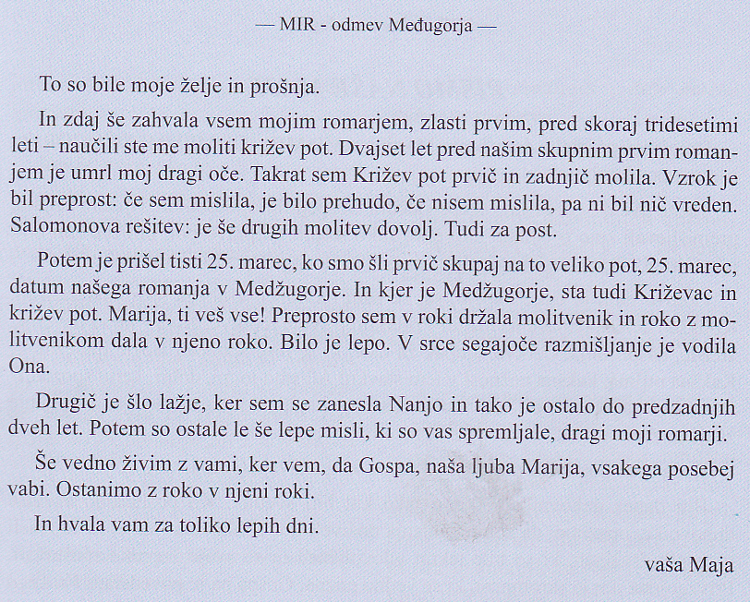 — MIR - odmev Međugorja —

To so bile moje želje in prošnja.

In zdaj še zahvala vsem mojim romarjem, zlasti prvim, pred skoraj tridesetimi leti – naučili ste me moliti križev pot. Dvajset let pred našim skupnim prvim romanjem je umrl moj dragi oče. Takrat sem Križev pot prvič in zadnjič molila. Vzrok je bil preprost: če sem mislila, je bilo prehudo, če nisem mislila, pa ni bil nič vreden. Salomonova rešitev: je še drugih molitev dovolj. Tudi za post.

Potem je prišel tisti 25. marec, ko smo šli prvič skupaj na to veliko pot, 25. marec, datum našega romanja v Medžugorje. In kjer je Medžugorje, sta tudi Križevac in križev pot. Marija, ti veš vse! Preprosto sem v roki držala molitvenik in roko z molitvenikom dala v njeno roko. Bilo je lepo. V srce segajoče razmišljanje je vodila Ona.

Drugič je šlo lažje, ker sem se zanesla Nanjo in tako je ostalo do predzadnjih dveh let. Potem so ostale le še lepe misli, ki so vas spremljale, dragi moji romarji.

Še vedno živim z vami, ker vem, da Gospa, naša ljuba Marija, vsakega posebej vabi. Ostanimo z roko v njeni roki.

In hvala vam za toliko lepih dni.

vaša Maja